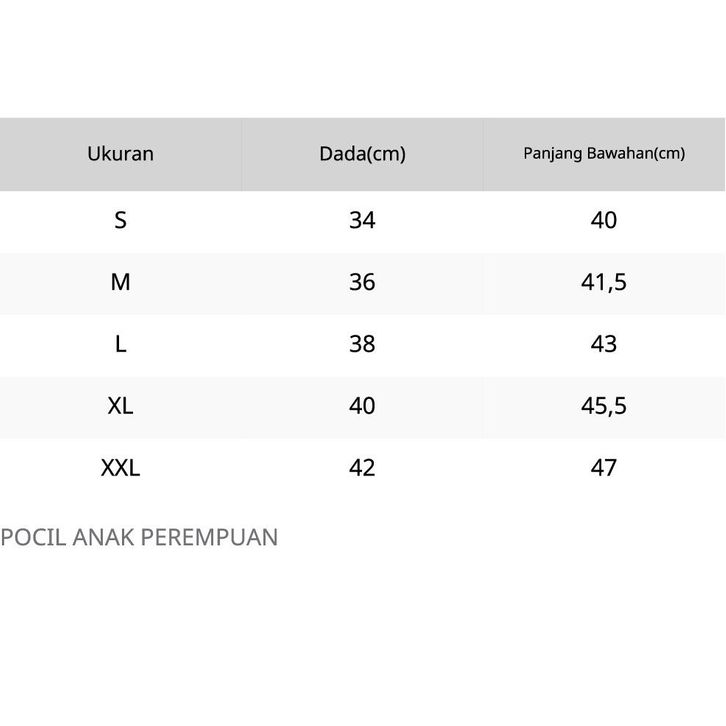 | Ukuran | Dada(cm) | Panjang Bawahan(cm) |
|---|---|---|
| S | 34 | 40 |
| M | 36 | 41,5 |
| L | 38 | 43 |
| XL | 40 | 45,5 |
| XXL | 42 | 47 |

POCIL ANAK PEREMPUAN